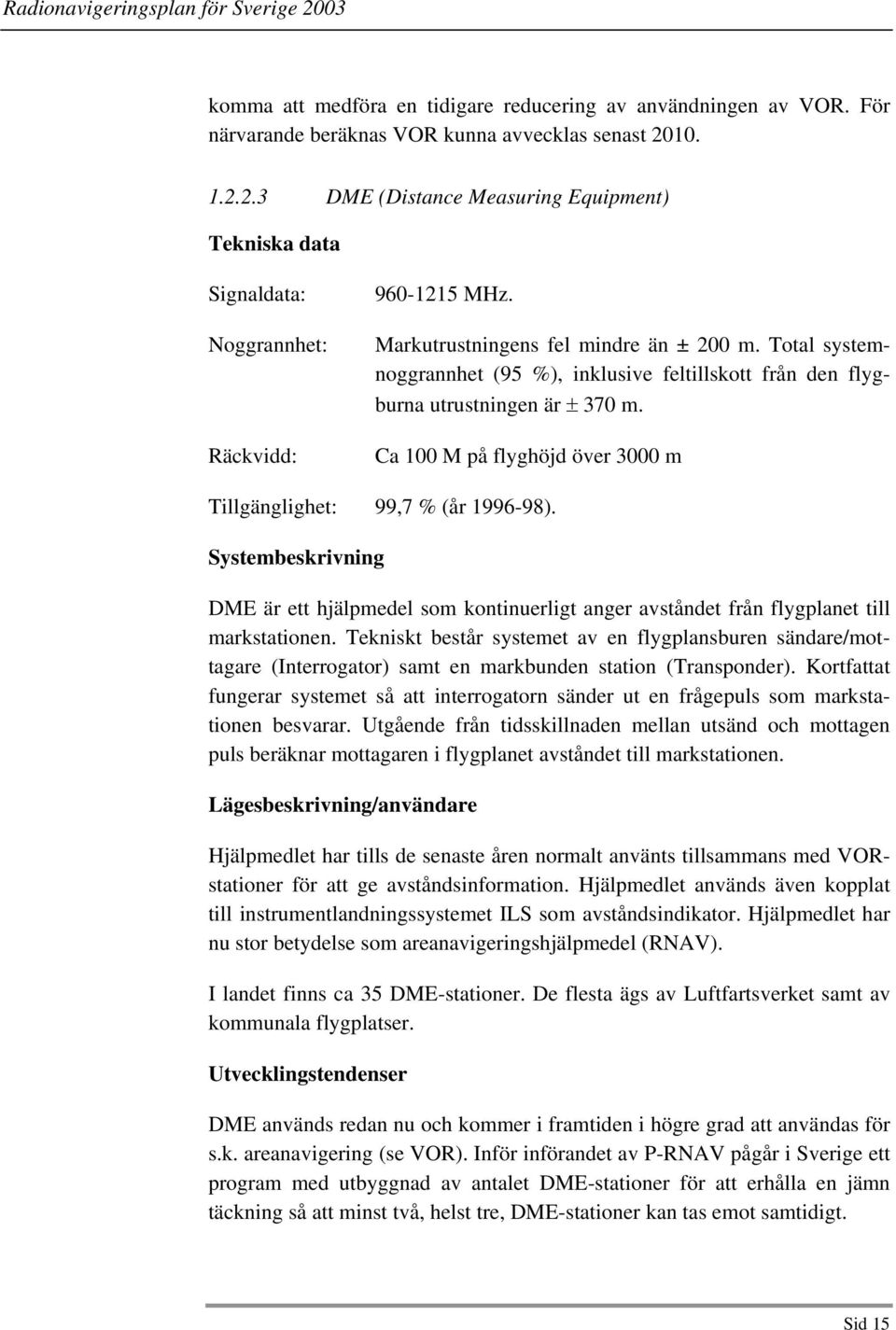 Radionavigeringsplan för Sverige 2003

komma att medföra en tidigare reducering av användningen av VOR. För närvarande beräknas VOR kunna avvecklas senast 2010.

1.2.2.3 DME (Distance Measuring Equipment)

Tekniska data

Signaldata: 960-1215 MHz.

Noggrannhet: Markutrustningens fel mindre än ± 200 m. Total systemnoggrannhet (95 %), inklusive feltillskott från den flygburna utrustningen är ± 370 m.

Räckvidd: Ca 100 M på flyghöjd över 3000 m

Tillgänglighet: 99,7 % (år 1996-98).

Systembeskrivning

DME är ett hjälpmedel som kontinuerligt anger avståndet från flygplanet till markstationen. Tekniskt består systemet av en flygplansburen sändare/mottagare (Interrogator) samt en markbunden station (Transponder). Kortfattat fungerar systemet så att interrogatorn sänder ut en frågepuls som markstationen besvarar. Utgående från tidsskillnaden mellan utsänd och mottagen puls beräknar mottagaren i flygplanet avståndet till markstationen.

Lägesbeskrivning/användare

Hjälpmedlet har tills de senaste åren normalt använts tillsammans med VOR-stationer för att ge avståndsinformation. Hjälpmedlet används även kopplat till instrumentlandningssystemet ILS som avståndsindikator. Hjälpmedlet har nu stor betydelse som areanavigeringshjälpmedel (RNAV).

I landet finns ca 35 DME-stationer. De flesta ägs av Luftfartsverket samt av kommunala flygplatser.

Utvecklingstendenser

DME används redan nu och kommer i framtiden i högre grad att användas för s.k. areanavigering (se VOR). Inför införandet av P-RNAV pågår i Sverige ett program med utbyggnad av antalet DME-stationer för att erhålla en jämn täckning så att minst två, helst tre, DME-stationer kan tas emot samtidigt.

Sid 15